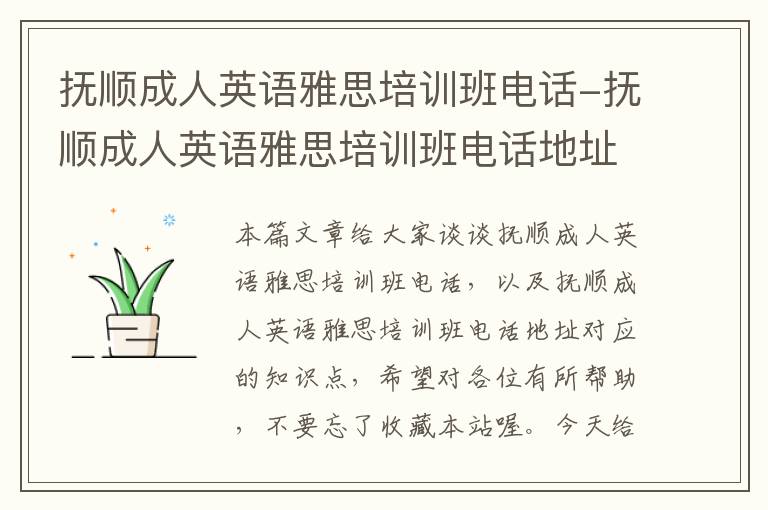 抚顺成人英语雅思培训班电话-抚顺成人英语雅思培训班电话地址

本篇文章给大家谈谈抚顺成人英语雅思培训班电话，以及抚顺成人英语雅思培训班电话地址对应的知识点，希望对各位有所帮助，不要忘了收藏本站喔。今天给